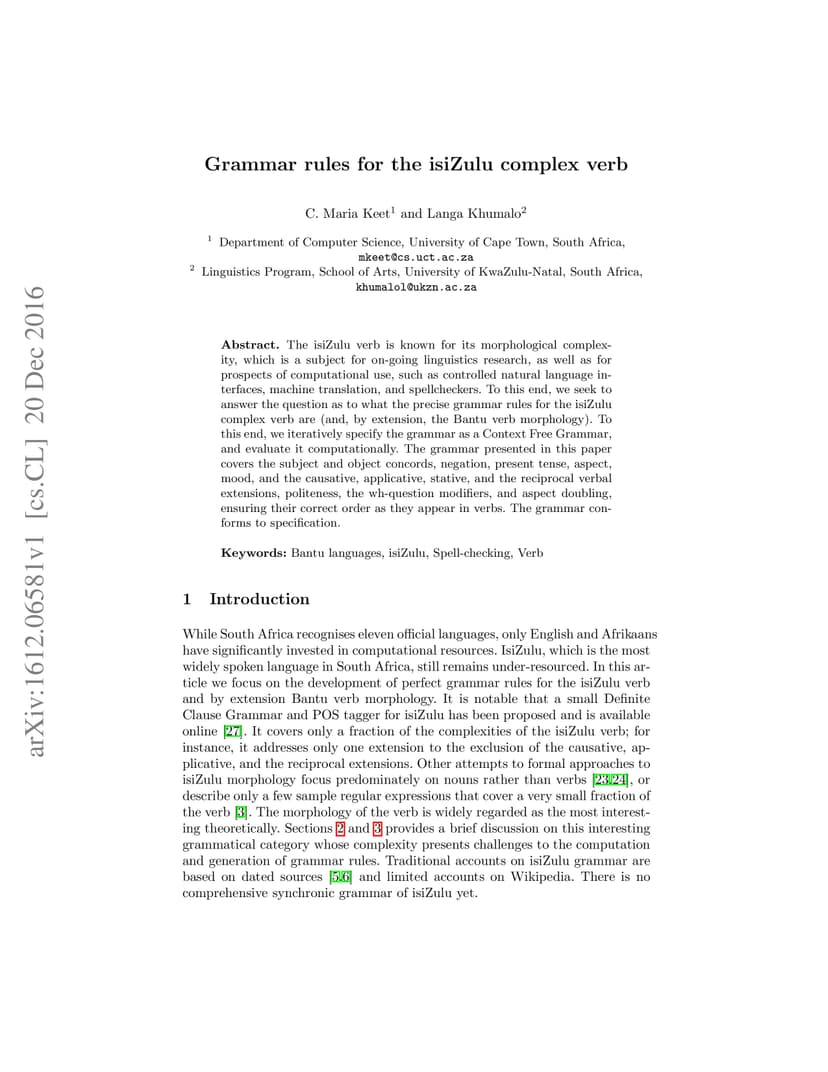 arXiv:1612.06581v1 [cs.CL] 20 Dec 2016

Grammar rules for the isiZulu complex verb

C. Maria Keet$^1$ and Langa Khumalo$^2$

$^1$ Department of Computer Science, University of Cape Town, South Africa, mkeet@cs.uct.ac.za
$^2$ Linguistics Program, School of Arts, University of KwaZulu-Natal, South Africa, khumalol@ukzn.ac.za

Abstract. The isiZulu verb is known for its morphological complexity, which is a subject for on-going linguistics research, as well as for prospects of computational use, such as controlled natural language interfaces, machine translation, and spellcheckers. To this end, we seek to answer the question as to what the precise grammar rules for the isiZulu complex verb are (and, by extension, the Bantu verb morphology). To this end, we iteratively specify the grammar as a Context Free Grammar, and evaluate it computationally. The grammar presented in this paper covers the subject and object concords, negation, present tense, aspect, mood, and the causative, applicative, stative, and the reciprocal verbal extensions, politeness, the wh-question modifiers, and aspect doubling, ensuring their correct order as they appear in verbs. The grammar conforms to specification.

Keywords: Bantu languages, isiZulu, Spell-checking, Verb

1 Introduction

While South Africa recognises eleven official languages, only English and Afrikaans have significantly invested in computational resources. IsiZulu, which is the most widely spoken language in South Africa, still remains under-resourced. In this article we focus on the development of perfect grammar rules for the isiZulu verb and by extension Bantu verb morphology. It is notable that a small Definite Clause Grammar and POS tagger for isiZulu has been proposed and is available online [27]. It covers only a fraction of the complexities of the isiZulu verb; for instance, it addresses only one extension to the exclusion of the causative, applicative, and the reciprocal extensions. Other attempts to formal approaches to isiZulu morphology focus predominately on nouns rather than verbs [23,24], or describe only a few sample regular expressions that cover a very small fraction of the verb [3]. The morphology of the verb is widely regarded as the most interesting theoretically. Sections 2 and 3 provides a brief discussion on this interesting grammatical category whose complexity presents challenges to the computation and generation of grammar rules. Traditional accounts on isiZulu grammar are based on dated sources [5,6] and limited accounts on Wikipedia. There is no comprehensive synchronic grammar of isiZulu yet.